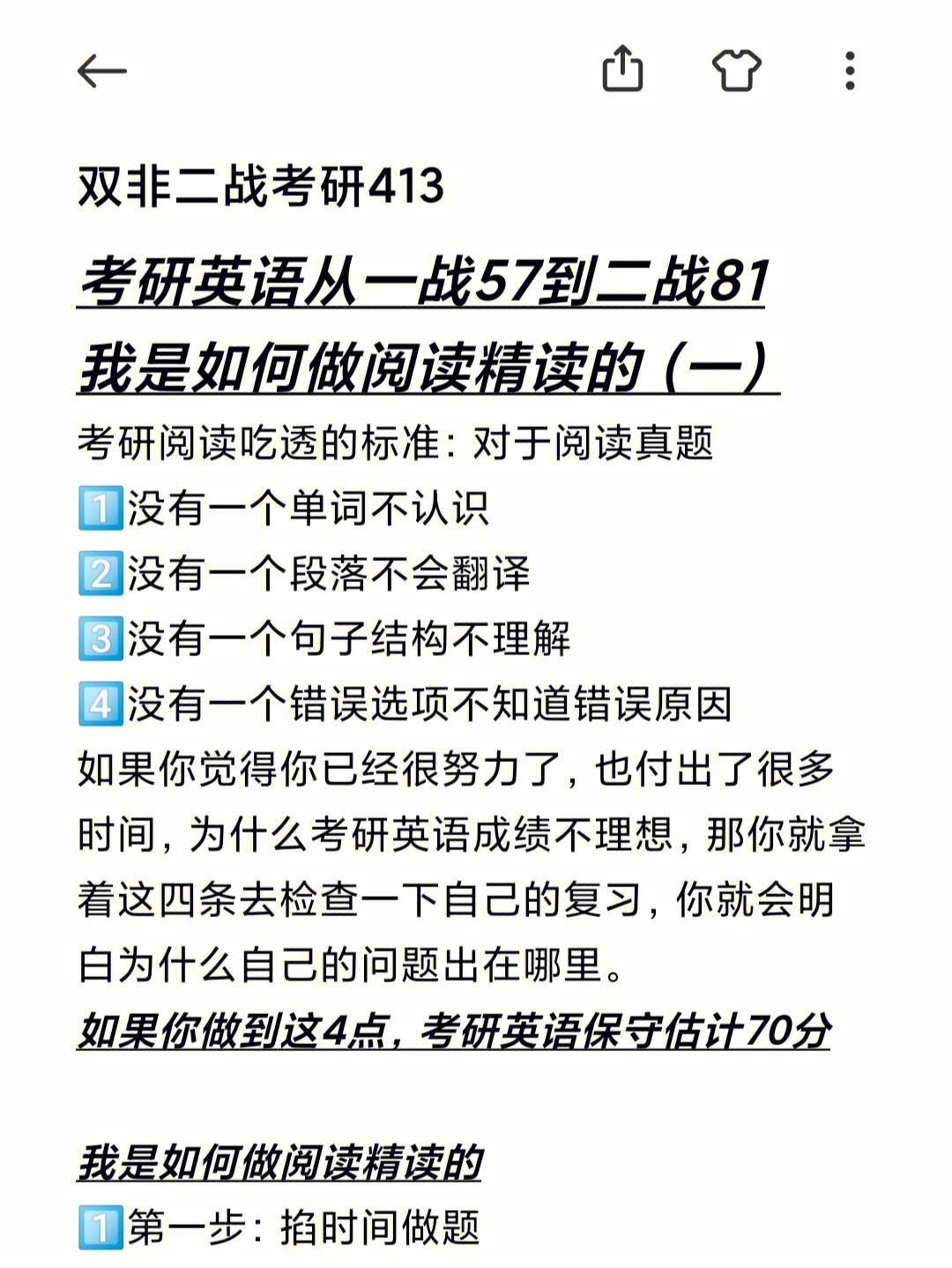 双非二战考研413

考研英语从一战57到二战81
我是如何做阅读精读的（一）

考研阅读吃透的标准：对于阅读真题
1️⃣没有一个单词不认识
2️⃣没有一个段落不会翻译
3️⃣没有一个句子结构不理解
4️⃣没有一个错误选项不知道错误原因
如果你觉得你已经很努力了，也付出了很多时间，为什么考研英语成绩不理想，那你就拿着这四条去检查一下自己的复习，你就会明白为什么自己的问题出在哪里。
如果你做到这4点，考研英语保守估计70分

我是如何做阅读精读的
1️⃣第一步：掐时间做题